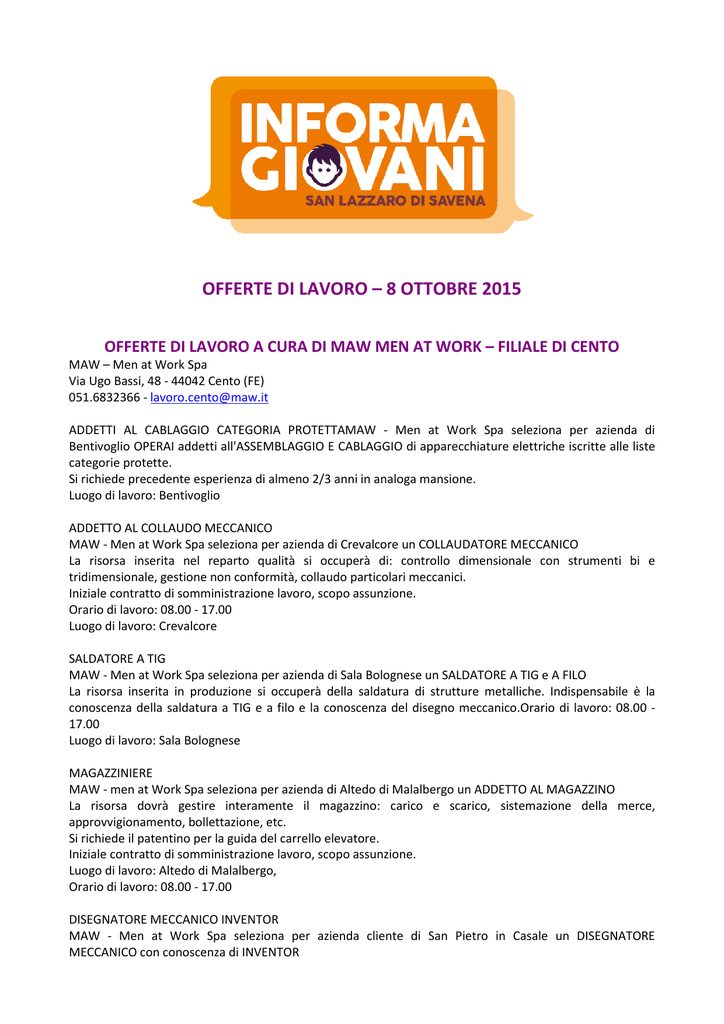 INFORMA GIOVANI
SAN LAZZARO DI SAVENA

OFFERTE DI LAVORO – 8 OTTOBRE 2015

OFFERTE DI LAVORO A CURA DI MAW MEN AT WORK – FILIALE DI CENTO
MAW – Men at Work Spa
Via Ugo Bassi, 48 - 44042 Cento (FE)
051.6832366 - lavoro.cento@maw.it

ADDETTI AL CABLAGGIO CATEGORIA PROTETTAMAW - Men at Work Spa seleziona per azienda di Bentivoglio OPERAI addetti all'ASSEMBLAGGIO E CABLAGGIO di apparecchiature elettriche iscritte alle liste categorie protette.
Si richiede precedente esperienza di almeno 2/3 anni in analoga mansione.
Luogo di lavoro: Bentivoglio

ADDETTO AL COLLAUDO MECCANICO
MAW - Men at Work Spa seleziona per azienda di Crevalcore un COLLAUDATORE MECCANICO
La risorsa inserita nel reparto qualità si occuperà di: controllo dimensionale con strumenti bi e tridimensionale, gestione non conformità, collaudo particolari meccanici.
Iniziale contratto di somministrazione lavoro, scopo assunzione.
Orario di lavoro: 08.00 - 17.00
Luogo di lavoro: Crevalcore

SALDATORE A TIG
MAW - Men at Work Spa seleziona per azienda di Sala Bolognese un SALDATORE A TIG e A FILO
La risorsa inserita in produzione si occuperà della saldatura di strutture metalliche. Indispensabile è la conoscenza della saldatura a TIG e a filo e la conoscenza del disegno meccanico.Orario di lavoro: 08.00 - 17.00
Luogo di lavoro: Sala Bolognese

MAGAZZINIERE
MAW - men at Work Spa seleziona per azienda di Altedo di Malalbergo un ADDETTO AL MAGAZZINO
La risorsa dovrà gestire interamente il magazzino: carico e scarico, sistemazione della merce, approvvigionamento, bollettazione, etc.
Si richiede il patentino per la guida del carrello elevatore.
Iniziale contratto di somministrazione lavoro, scopo assunzione.
Luogo di lavoro: Altedo di Malalbergo,
Orario di lavoro: 08.00 - 17.00

DISEGNATORE MECCANICO INVENTOR
MAW - Men at Work Spa seleziona per azienda cliente di San Pietro in Casale un DISEGNATORE MECCANICO con conoscenza di INVENTOR